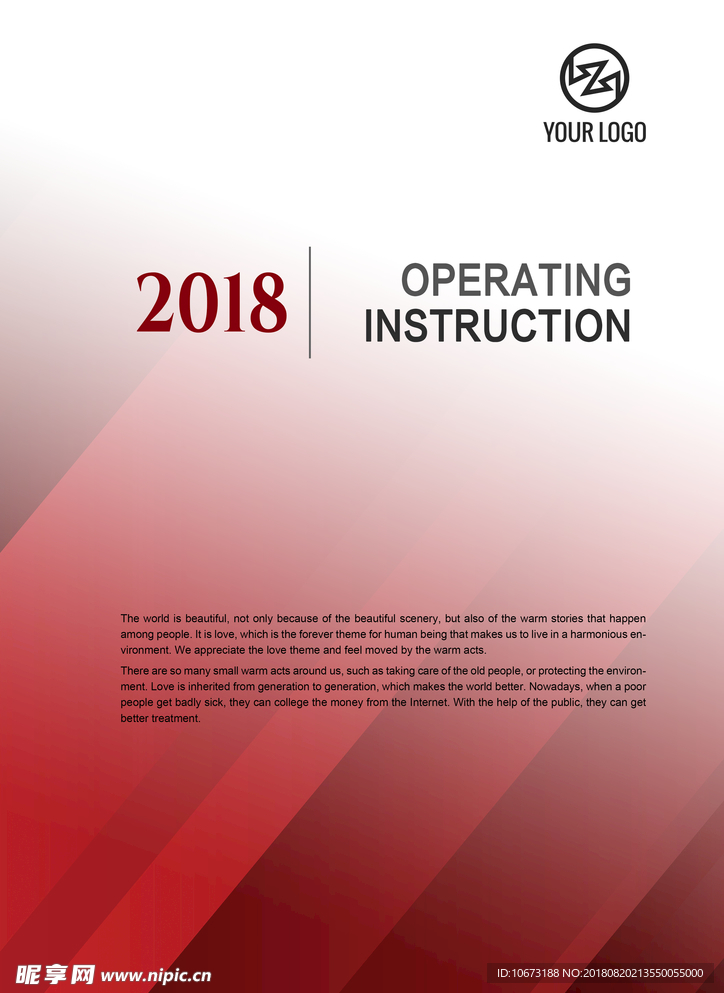 YOUR LOGO

2018

OPERATING INSTRUCTION

The world is beautiful, not only because of the beautiful scenery, but also of the warm stories that happen among people. It is love, which is the forever theme for human being that makes us to live in a harmonious environment. We appreciate the love theme and feel moved by the warm acts.

There are so many small warm acts around us, such as taking care of the old people, or protecting the environment. Love is inherited from generation to generation, which makes the world better. Nowadays, when a poor people get badly sick, they can college the money from the Internet. With the help of the public, they can get better treatment.

昵享网 www.nipic.cn

ID:10673188 NO:20180820213550055000